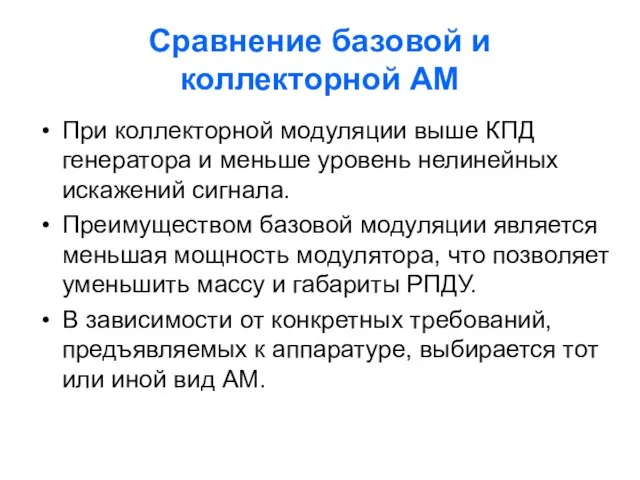 Сравнение базовой и коллекторной АМ

• При коллекторной модуляции выше КПД генератора и меньше уровень нелинейных искажений сигнала.
• Преимуществом базовой модуляции является меньшая мощность модулятора, что позволяет уменьшить массу и габариты РПДУ.
• В зависимости от конкретных требований, предъявляемых к аппаратуре, выбирается тот или иной вид АМ.